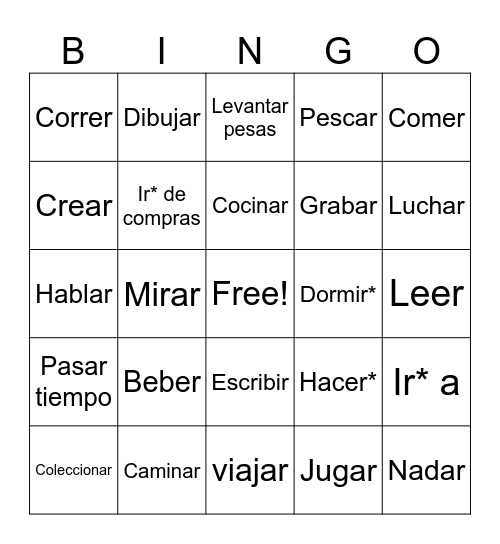 | B | I | N | G | O |
|---|---|---|---|---|
| Correr | Dibujar | Levantar pesas | Pescar | Comer |
| Crear | Ir* de compras | Cocinar | Grabar | Luchar |
| Hablar | Mirar | Free! | Dormir* | Leer |
| Pasar tiempo | Beber | Escribir | Hacer* | Ir* a |
| Coleccionar | Caminar | viajar | Jugar | Nadar |